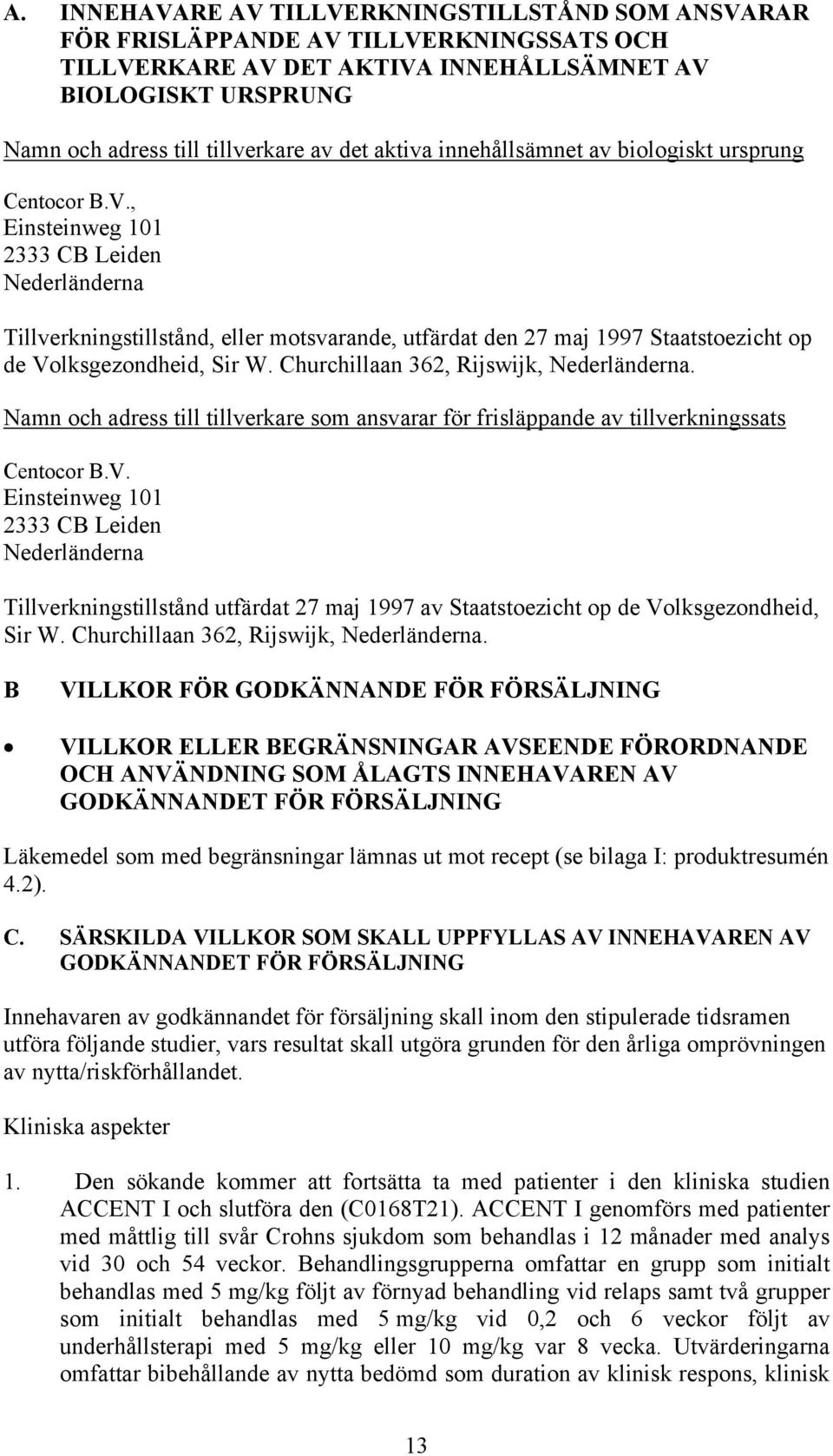 A. INNEHAVARE AV TILLVERKNINGSTILLSTÅND SOM ANSVARAR FÖR FRISLÄPPANDE AV TILLVERKNINGSSATS OCH TILLVERKARE AV DET AKTIVA INNEHÅLLSÄMNET AV BIOLOGISKT URSPRUNG

Namn och adress till tillverkare av det aktiva innehållsämnet av biologiskt ursprung

Centocor B.V.,
Einsteinweg 101
2333 CB Leiden
Nederländerna

Tillverkningstillstånd, eller motsvarande, utfärdat den 27 maj 1997 Staatstoezicht op de Volksgezondheid, Sir W. Churchillaan 362, Rijswijk, Nederländerna.

Namn och adress till tillverkare som ansvarar för frisläppande av tillverkningssats

Centocor B.V.
Einsteinweg 101
2333 CB Leiden
Nederländerna

Tillverkningstillstånd utfärdat 27 maj 1997 av Staatstoezicht op de Volksgezondheid, Sir W. Churchillaan 362, Rijswijk, Nederländerna.

B VILLKOR FÖR GODKÄNNANDE FÖR FÖRSÄLJNING

• VILLKOR ELLER BEGRÄNSNINGAR AVSEENDE FÖRORDNANDE OCH ANVÄNDNING SOM ÅLAGTS INNEHAVAREN AV GODKÄNNANDET FÖR FÖRSÄLJNING

Läkemedel som med begränsningar lämnas ut mot recept (se bilaga I: produktresumén 4.2).

C. SÄRSKILDA VILLKOR SOM SKALL UPPFYLLAS AV INNEHAVAREN AV GODKÄNNANDET FÖR FÖRSÄLJNING

Innehavaren av godkännandet för försäljning skall inom den stipulerade tidsramen utföra följande studier, vars resultat skall utgöra grunden för den årliga omprövningen av nytta/riskförhållandet.

Kliniska aspekter

1. Den sökande kommer att fortsätta ta med patienter i den kliniska studien ACCENT I och slutföra den (C0168T21). ACCENT I genomförs med patienter med måttlig till svår Crohns sjukdom som behandlas i 12 månader med analys vid 30 och 54 veckor. Behandlingsgrupperna omfattar en grupp som initialt behandlas med 5 mg/kg följt av förnyad behandling vid relaps samt två grupper som initialt behandlas med 5 mg/kg vid 0,2 och 6 veckor följt av underhållsterapi med 5 mg/kg eller 10 mg/kg var 8 vecka. Utvärderingarna omfattar bibehållande av nytta bedömd som duration av klinisk respons, klinisk

13